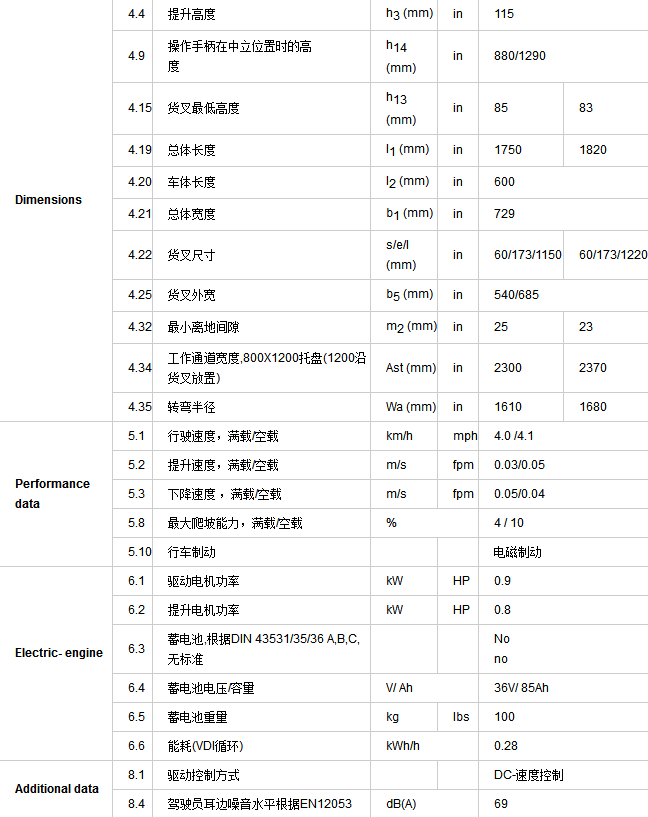 | | | | | | | |
|---|---|---|---|---|---|---|
| Dimensions | 4.4 | 提升高度 | $h_3$ (mm) | in | 115 | |
| | 4.9 | 操作手柄在中立位置时的高度 | $h_{14}$ (mm) | in | 880/1290 | |
| | 4.15 | 货叉最低高度 | $h_{13}$ (mm) | in | 85 | 83 |
| | 4.19 | 总体长度 | $l_1$ (mm) | in | 1750 | 1820 |
| | 4.20 | 车体长度 | $l_2$ (mm) | in | 600 | |
| | 4.21 | 总体宽度 | $b_1$ (mm) | in | 729 | |
| | 4.22 | 货叉尺寸 | s/e/l (mm) | in | 60/173/1150 | 60/173/1220 |
| | 4.25 | 货叉外宽 | $b_5$ (mm) | in | 540/685 | |
| | 4.32 | 最小离地间隙 | $m_2$ (mm) | in | 25 | 23 |
| | 4.34 | 工作通道宽度,800X1200托盘(1200沿货叉放置) | Ast (mm) | in | 2300 | 2370 |
| | 4.35 | 转弯半径 | Wa (mm) | in | 1610 | 1680 |
| Performance data | 5.1 | 行驶速度，满载/空载 | km/h | mph | 4.0 /4.1 | |
| | 5.2 | 提升速度，满载/空载 | m/s | fpm | 0.03/0.05 | |
| | 5.3 | 下降速度，满载/空载 | m/s | fpm | 0.05/0.04 | |
| | 5.8 | 最大爬坡能力，满载/空载 | % | | 4 / 10 | |
| | 5.10 | 行车制动 | | | 电磁制动 | |
| Electric- engine | 6.1 | 驱动电机功率 | kW | HP | 0.9 | |
| | 6.2 | 提升电机功率 | kW | HP | 0.8 | |
| | 6.3 | 蓄电池,根据DIN 43531/35/36 A,B,C,无标准 | | | No no | |
| | 6.4 | 蓄电池电压/容量 | V/ Ah | | 36V/ 85Ah | |
| | 6.5 | 蓄电池重量 | kg | lbs | 100 | |
| | 6.6 | 能耗(VDI循环) | kWh/h | | 0.28 | |
| Additional data | 8.1 | 驱动控制方式 | | | DC-速度控制 | |
| | 8.4 | 驾驶员耳边噪音水平根据EN12053 | dB(A) | | 69 | |